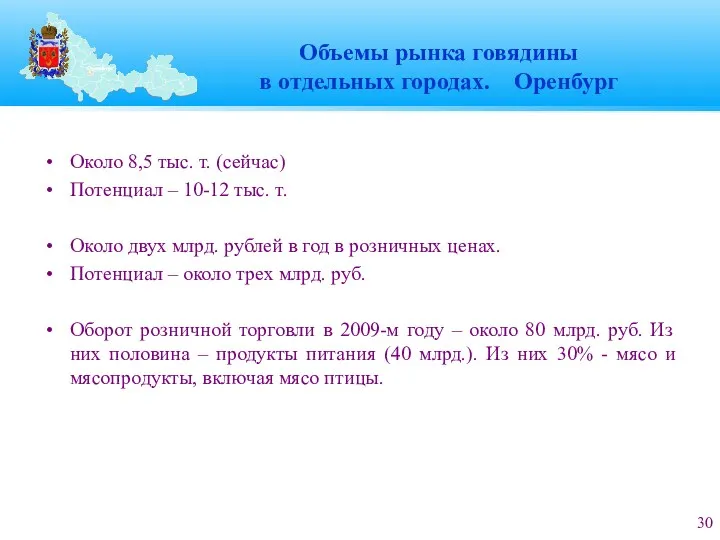 Объемы рынка говядины в отдельных городах. Оренбург

• Около 8,5 тыс. т. (сейчас)
• Потенциал – 10-12 тыс. т.

• Около двух млрд. рублей в год в розничных ценах.
• Потенциал – около трех млрд. руб.

• Оборот розничной торговли в 2009-м году – около 80 млрд. руб. Из них половина – продукты питания (40 млрд.). Из них 30% - мясо и мясопродукты, включая мясо птицы.

30